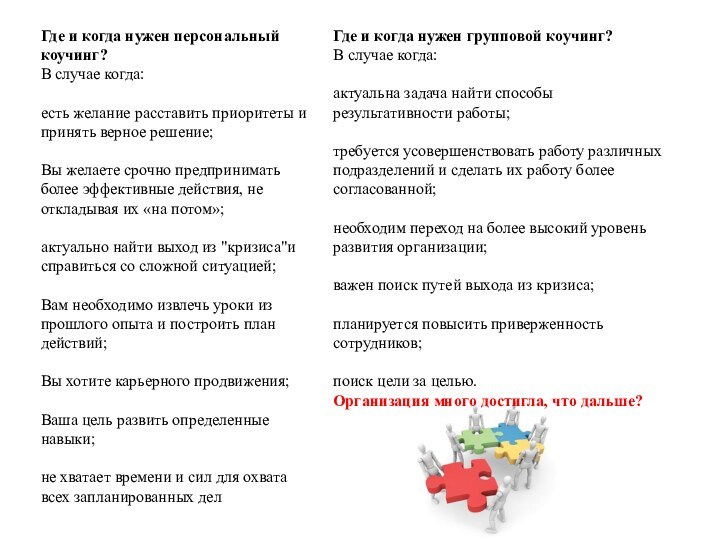 Где и когда нужен персональный коучинг?
В случае когда:

есть желание расставить приоритеты и принять верное решение;

Вы желаете срочно предпринимать более эффективные действия, не откладывая их «на потом»;

актуально найти выход из "кризиса"и справиться со сложной ситуацией;

Вам необходимо извлечь уроки из прошлого опыта и построить план действий;

Вы хотите карьерного продвижения;

Ваша цель развить определенные навыки;

не хватает времени и сил для охвата всех запланированных дел

Где и когда нужен групповой коучинг?
В случае когда:

актуальна задача найти способы результативности работы;

требуется усовершенствовать работу различных подразделений и сделать их работу более согласованной;

необходим переход на более высокий уровень развития организации;

важен поиск путей выхода из кризиса;

планируется повысить приверженность сотрудников;

поиск цели за целью.
Организация много достигла, что дальше?